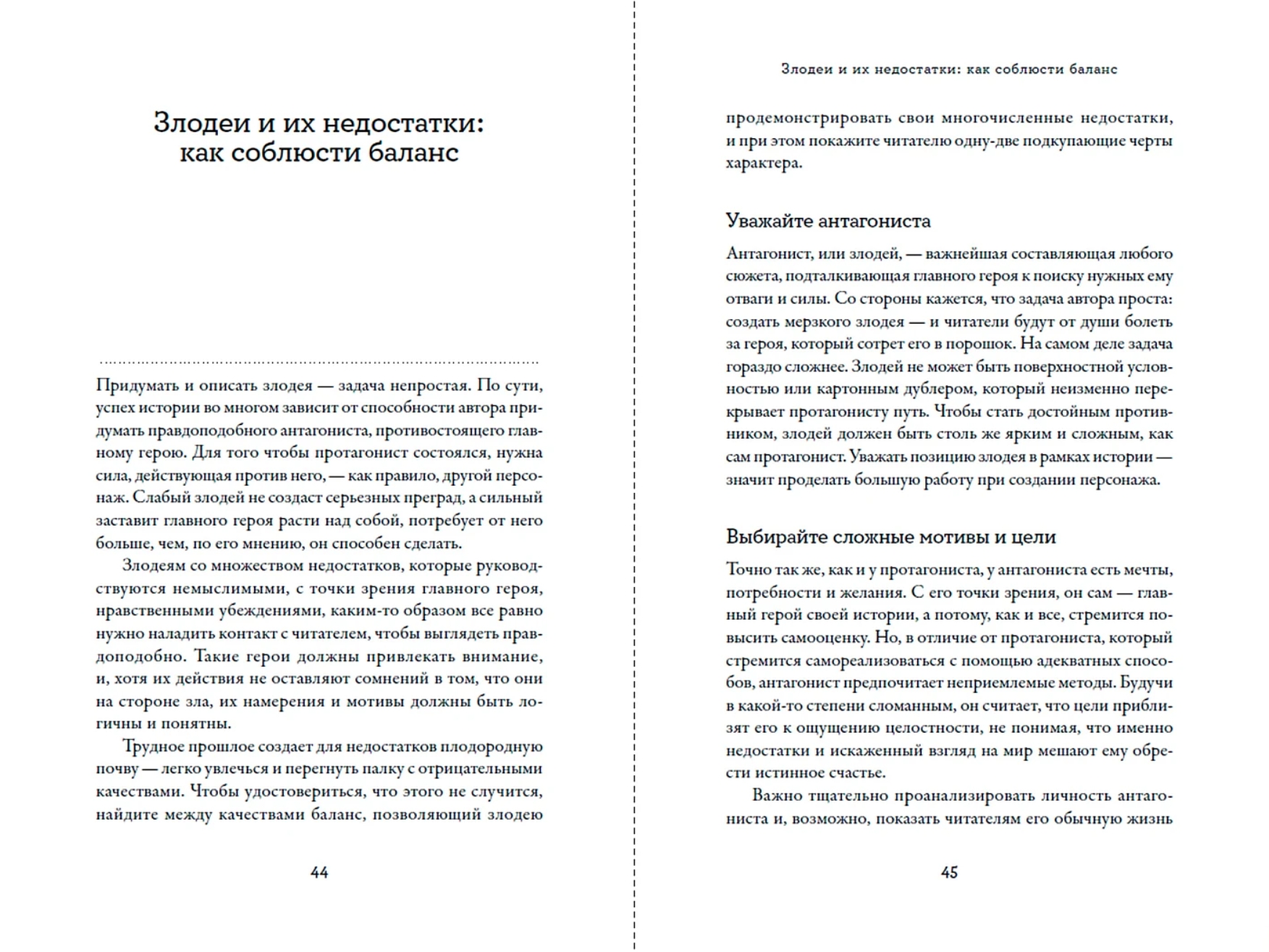 Злодеи и их недостатки: как соблюсти баланс

Придумать и описать злодея — задача непростая. По сути, успех истории во многом зависит от способности автора придумать правдоподобного антагониста, противостоящего главному герою. Для того чтобы протагонист состоялся, нужна сила, действующая против него, — как правило, другой персонаж. Слабый злодей не создаст серьезных преград, а сильный заставит главного героя расти над собой, потребует от него больше, чем, по его мнению, он способен сделать.

Злодеям со множеством недостатков, которые руководствуются немыслимыми, с точки зрения главного героя, нравственными убеждениями, каким-то образом все равно нужно наладить контакт с читателем, чтобы выглядеть правдоподобно. Такие герои должны привлекать внимание, и, хотя их действия не оставляют сомнений в том, что они на стороне зла, их намерения и мотивы должны быть логичны и понятны.

Трудное прошлое создает для недостатков плодородную почву — легко увлечься и перегнуть палку с отрицательными качествами. Чтобы удостовериться, что этого не случится, найдите между качествами баланс, позволяющий злодею

44

Злодеи и их недостатки: как соблюсти баланс

продемонстрировать свои многочисленные недостатки, и при этом покажите читателю одну-две подкупающие черты характера.

Уважайте антагониста

Антагонист, или злодей, — важнейшая составляющая любого сюжета, подталкивающая главного героя к поиску нужных ему отваги и силы. Со стороны кажется, что задача автора проста: создать мерзкого злодея — и читатели будут от души болеть за героя, который сотрет его в порошок. На самом деле задача гораздо сложнее. Злодей не может быть поверхностной условностью или картонным дублером, который неизменно перекрывает протагонисту путь. Чтобы стать достойным противником, злодей должен быть столь же ярким и сложным, как сам протагонист. Уважать позицию злодея в рамках истории — значит проделать большую работу при создании персонажа.

Выбирайте сложные мотивы и цели

Точно так же, как и у протагониста, у антагониста есть мечты, потребности и желания. С его точки зрения, он сам — главный герой своей истории, а потому, как и все, стремится повысить самооценку. Но, в отличие от протагониста, который стремится самореализоваться с помощью адекватных способов, антагонист предпочитает неприемлемые методы. Будучи в какой-то степени сломанным, он считает, что цели приблизят его к ощущению целостности, не понимая, что именно недостатки и искаженный взгляд на мир мешают ему обрести истинное счастье.

Важно тщательно проанализировать личность антагониста и, возможно, показать читателям его обычную жизнь

45